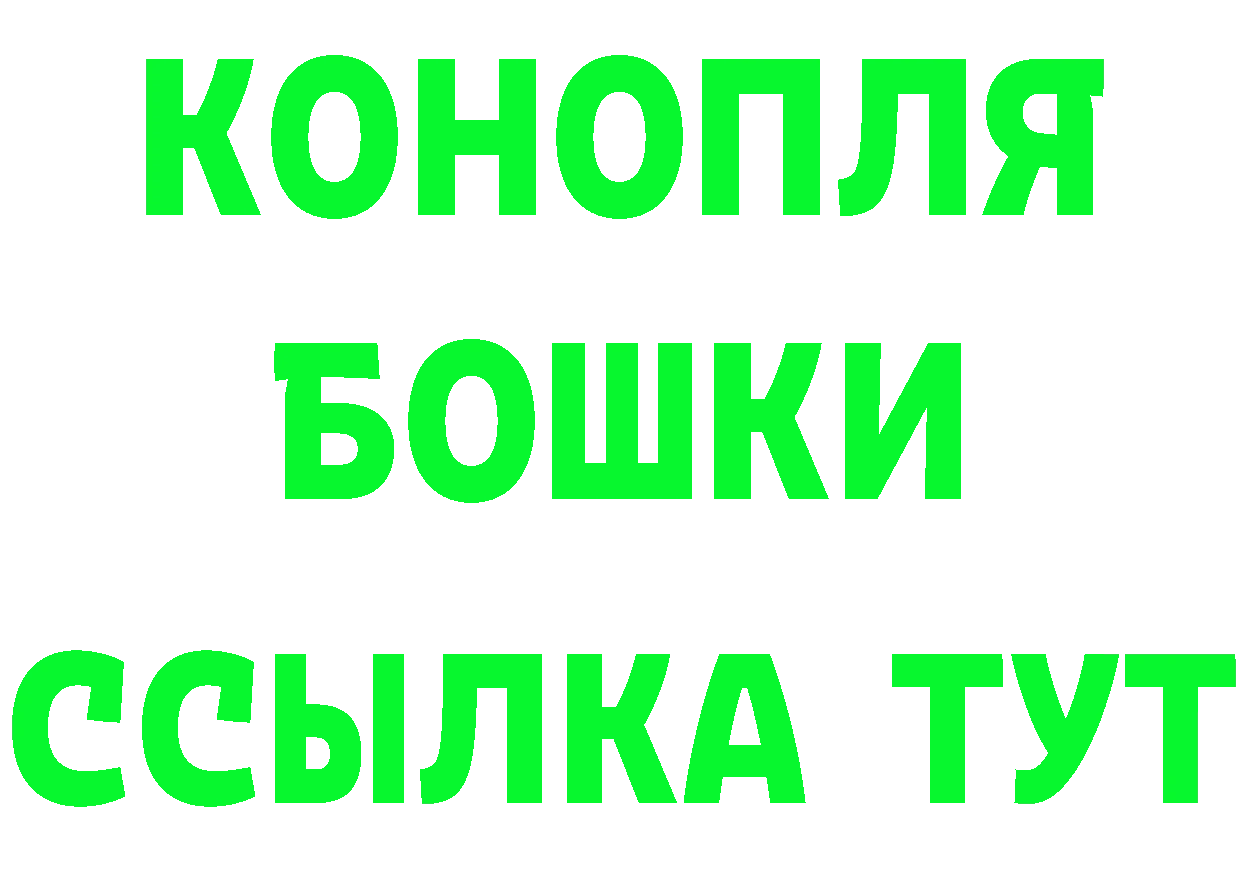 КОНОПЛЯ
БОШКИ
ССЫЛКА ТУТ